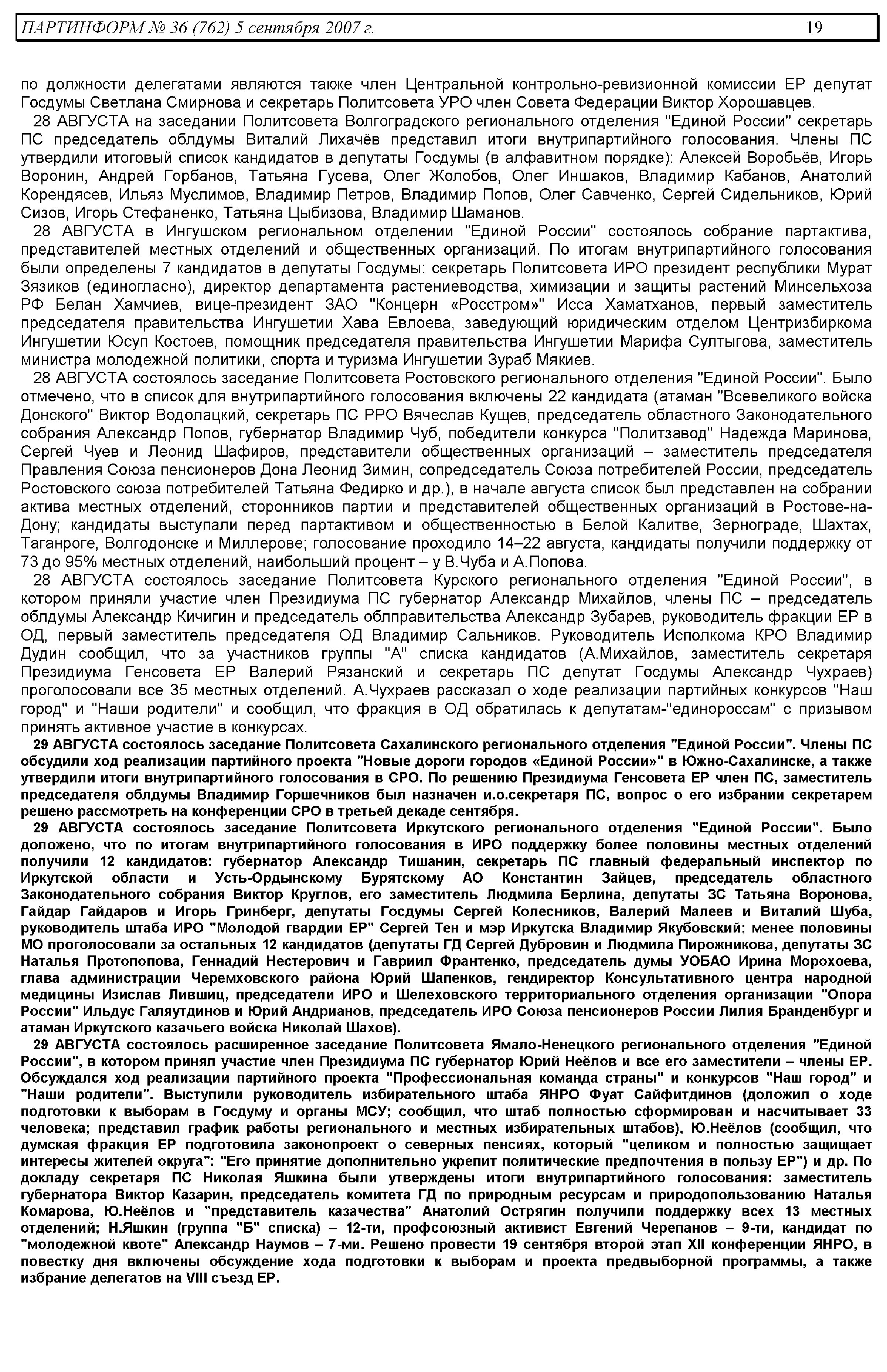 ПАРТИНФОРМ № 36 (762) 5 сентября 2007 г. 19

по должности делегатами являются также член Центральной контрольно-ревизионной комиссии ЕР депутат Госдумы Светлана Смирнова и секретарь Политсовета УРО член Совета Федерации Виктор Хорошавцев.

28 АВГУСТА на заседании Политсовета Волгоградского регионального отделения "Единой России" секретарь ПС председатель облдумы Виталий Лихачёв представил итоги внутрипартийного голосования. Члены ПС утвердили итоговый список кандидатов в депутаты Госдумы (в алфавитном порядке): Алексей Воробьёв, Игорь Воронин, Андрей Горбанов, Татьяна Гусева, Олег Жолобов, Олег Иншаков, Владимир Кабанов, Анатолий Корендясев, Ильяз Муслимов, Владимир Петров, Владимир Попов, Олег Савченко, Сергей Сидельников, Юрий Сизов, Игорь Стефаненко, Татьяна Цыбизова, Владимир Шаманов.

28 АВГУСТА в Ингушском региональном отделении "Единой России" состоялось собрание партактива, представителей местных отделений и общественных организаций. По итогам внутрипартийного голосования были определены 7 кандидатов в депутаты Госдумы: секретарь Политсовета ИРО президент республики Мурат Зязиков (единогласно), директор департамента растениеводства, химизации и защиты растений Минсельхоза РФ Белан Хамчиев, вице-президент ЗАО "Концерн «Росстром»" Исса Хаматханов, первый заместитель председателя правительства Ингушетии Хава Евлоева, заведующий юридическим отделом Центризбиркома Ингушетии Юсуп Костоев, помощник председателя правительства Ингушетии Марифа Султыгова, заместитель министра молодежной политики, спорта и туризма Ингушетии Зураб Мякиев.

28 АВГУСТА состоялось заседание Политсовета Ростовского регионального отделения "Единой России". Было отмечено, что в список для внутрипартийного голосования включены 22 кандидата (атаман "Всевеликого войска Донского" Виктор Водолацкий, секретарь ПС РРО Вячеслав Кущев, председатель областного Законодательного собрания Александр Попов, губернатор Владимир Чуб, победители конкурса "Политзавод" Надежда Маринова, Сергей Чуев и Леонид Шафиров, представители общественных организаций – заместитель председателя Правления Союза пенсионеров Дона Леонид Зимин, сопредседатель Союза потребителей России, председатель Ростовского союза потребителей Татьяна Федирко и др.), в начале августа список был представлен на собрании актива местных отделений, сторонников партии и представителей общественных организаций в Ростове-на-Дону; кандидаты выступали перед партактивом и общественностью в Белой Калитве, Зернограде, Шахтах, Таганроге, Волгодонске и Миллерове; голосование проходило 14–22 августа, кандидаты получили поддержку от 73 до 95% местных отделений, наибольший процент – у В.Чуба и А.Попова.

28 АВГУСТА состоялось заседание Политсовета Курского регионального отделения "Единой России", в котором приняли участие член Президиума ПС губернатор Александр Михайлов, члены ПС – председатель облдумы Александр Кичигин и председатель облправительства Александр Зубарев, руководитель фракции ЕР в ОД, первый заместитель председателя ОД Владимир Сальников. Руководитель Исполкома КРО Владимир Дудин сообщил, что за участников группы "А" списка кандидатов (А.Михайлов, заместитель секретаря Президиума Генсовета ЕР Валерий Рязанский и секретарь ПС депутат Госдумы Александр Чухраев) проголосовали все 35 местных отделений. А.Чухраев рассказал о ходе реализации партийных конкурсов "Наш город" и "Наши родители" и сообщил, что фракция в ОД обратилась к депутатам-"единороссам" с призывом принять активное участие в конкурсах.

29 АВГУСТА состоялось заседание Политсовета Сахалинского регионального отделения "Единой России". Члены ПС обсудили ход реализации партийного проекта "Новые дороги городов «Единой России»" в Южно-Сахалинске, а также утвердили итоги внутрипартийного голосования в СРО. По решению Президиума Генсовета ЕР член ПС, заместитель председателя облдумы Владимир Горшечников был назначен и.о.секретаря ПС, вопрос о его избрании секретарем решено рассмотреть на конференции СРО в третьей декаде сентября.

29 АВГУСТА состоялось заседание Политсовета Иркутского регионального отделения "Единой России". Было доложено, что по итогам внутрипартийного голосования в ИРО поддержку более половины местных отделений получили 12 кандидатов: губернатор Александр Тишанин, секретарь ПС главный федеральный инспектор по Иркутской области и Усть-Ордынскому Бурятскому АО Константин Зайцев, председатель областного Законодательного собрания Виктор Круглов, его заместитель Людмила Берлина, депутаты ЗС Татьяна Воронова, Гайдар Гайдаров и Игорь Гринберг, депутаты Госдумы Сергей Колесников, Валерий Малеев и Виталий Шуба, руководитель штаба ИРО "Молодой гвардии ЕР" Сергей Тен и мэр Иркутска Владимир Якубовский; менее половины МО проголосовали за остальных 12 кандидатов (депутаты ГД Сергей Дубровин и Людмила Пирожникова, депутаты ЗС Наталья Протопопова, Геннадий Нестерович и Гавриил Франтенко, председатель думы УОБАО Ирина Морохоева, глава администрации Черемховского района Юрий Шапенков, гендиректор Консультативного центра народной медицины Изислав Лившиц, председатели ИРО и Шелеховского территориального отделения организации "Опора России" Ильдус Галяутдинов и Юрий Андрианов, председатель ИРО Союза пенсионеров России Лилия Бранденбург и атаман Иркутского казачьего войска Николай Шахов).

29 АВГУСТА состоялось расширенное заседание Политсовета Ямало-Ненецкого регионального отделения "Единой России", в котором принял участие член Президиума ПС губернатор Юрий Неёлов и все его заместители – члены ЕР. Обсуждался ход реализации партийного проекта "Профессиональная команда страны" и конкурсов "Наш город" и "Наши родители". Выступили руководитель избирательного штаба ЯНРО Фуат Сайфитдинов (доложил о ходе подготовки к выборам в Госдуму и органы МСУ; сообщил, что штаб полностью сформирован и насчитывает 33 человека; представил график работы регионального и местных избирательных штабов), Ю.Неёлов (сообщил, что думская фракция ЕР подготовила законопроект о северных пенсиях, который "целиком и полностью защищает интересы жителей округа": "Его принятие дополнительно укрепит политические предпочтения в пользу ЕР") и др. По докладу секретаря ПС Николая Яшкина были утверждены итоги внутрипартийного голосования: заместитель губернатора Виктор Казарин, председатель комитета ГД по природным ресурсам и природопользованию Наталья Комарова, Ю.Неёлов и "представитель казачества" Анатолий Острягин получили поддержку всех 13 местных отделений; Н.Яшкин (группа "Б" списка) – 12-ти, профсоюзный активист Евгений Черепанов – 9-ти, кандидат по "молодежной квоте" Александр Наумов – 7-ми. Решено провести 19 сентября второй этап XII конференции ЯНРО, в повестку дня включены обсуждение хода подготовки к выборам и проекта предвыборной программы, а также избрание делегатов на VIII съезд ЕР.